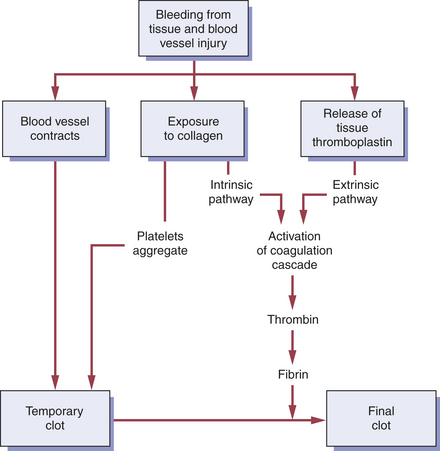 Bleeding from tissue and blood vessel injury

Blood vessel contracts

Exposure to collagen

Release of tissue thromboplastin

Intrinsic pathway

Extrinsic pathway

Platelets aggregate

Activation of coagulation cascade

Thrombin

Fibrin

Temporary clot

Final clot